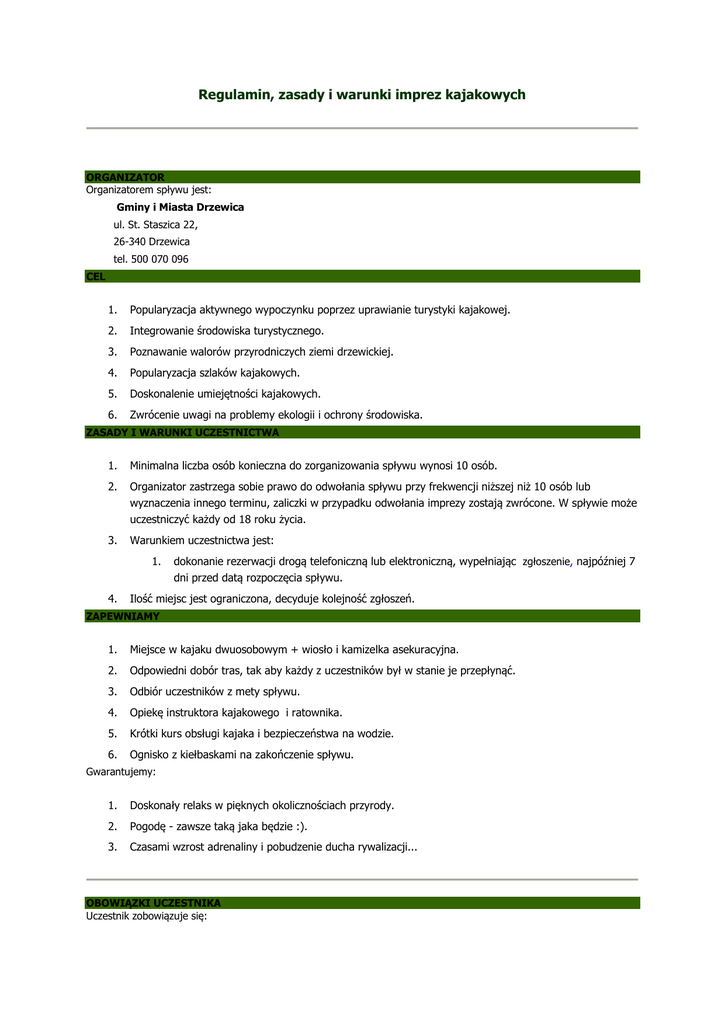 Regulamin, zasady i warunki imprez kajakowych

ORGANIZATOR
Organizatorem spływu jest:

Gminy i Miasta Drzewica
ul. St. Staszica 22,
26-340 Drzewica
tel. 500 070 096

CEL

1. Popularyzacja aktywnego wypoczynku poprzez uprawianie turystyki kajakowej.
2. Integrowanie środowiska turystycznego.
3. Poznawanie walorów przyrodniczych ziemi drzewickiej.
4. Popularyzacja szlaków kajakowych.
5. Doskonalenie umiejętności kajakowych.
6. Zwrócenie uwagi na problemy ekologii i ochrony środowiska.

ZASADY I WARUNKI UCZESTNICTWA

1. Minimalna liczba osób konieczna do zorganizowania spływu wynosi 10 osób.
2. Organizator zastrzega sobie prawo do odwołania spływu przy frekwencji niższej niż 10 osób lub wyznaczenia innego terminu, zaliczki w przypadku odwołania imprezy zostają zwrócone. W spływie może uczestniczyć każdy od 18 roku życia.
3. Warunkiem uczestnictwa jest:
   1. dokonanie rezerwacji drogą telefoniczną lub elektroniczną, wypełniając zgłoszenie, najpóźniej 7 dni przed datą rozpoczęcia spływu.
4. Ilość miejsc jest ograniczona, decyduje kolejność zgłoszeń.

ZAPEWNIAMY

1. Miejsce w kajaku dwuosobowym + wiosło i kamizelka asekuracyjna.
2. Odpowiedni dobór tras, tak aby każdy z uczestników był w stanie je przepłynąć.
3. Odbiór uczestników z mety spływu.
4. Opiekę instruktora kajakowego i ratownika.
5. Krótki kurs obsługi kajaka i bezpieczeństwa na wodzie.
6. Ognisko z kiełbaskami na zakończenie spływu.

Gwarantujemy:

1. Doskonały relaks w pięknych okolicznościach przyrody.
2. Pogodę - zawsze taką jaka będzie :).
3. Czasami wzrost adrenaliny i pobudzenie ducha rywalizacji...

OBOWIĄZKI UCZESTNIKA
Uczestnik zobowiązuje się: